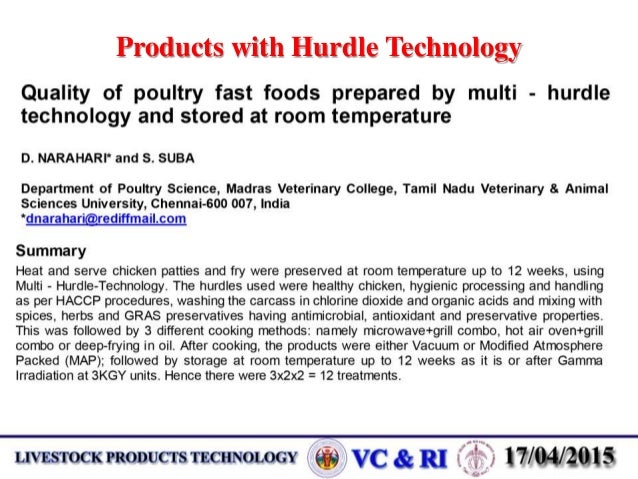 Products with Hurdle Technology

Quality of poultry fast foods prepared by multi - hurdle technology and stored at room temperature

D. NARAHARI* and S. SUBA

Department of Poultry Science, Madras Veterinary College, Tamil Nadu Veterinary & Animal Sciences University, Chennai-600 007, India
*dnarahari@rediffmail.com

Summary

Heat and serve chicken patties and fry were preserved at room temperature up to 12 weeks, using Multi - Hurdle-Technology. The hurdles used were healthy chicken, hygienic processing and handling as per HACCP procedures, washing the carcass in chlorine dioxide and organic acids and mixing with spices, herbs and GRAS preservatives having antimicrobial, antioxidant and preservative properties. This was followed by 3 different cooking methods: namely microwave+grill combo, hot air oven+grill combo or deep-frying in oil. After cooking, the products were either Vacuum or Modified Atmosphere Packed (MAP); followed by storage at room temperature up to 12 weeks as it is or after Gamma Irradiation at 3KGY units. Hence there were 3x2x2 = 12 treatments.

LIVESTOCK PRODUCTS TECHNOLOGY VC & RI 17/04/2015